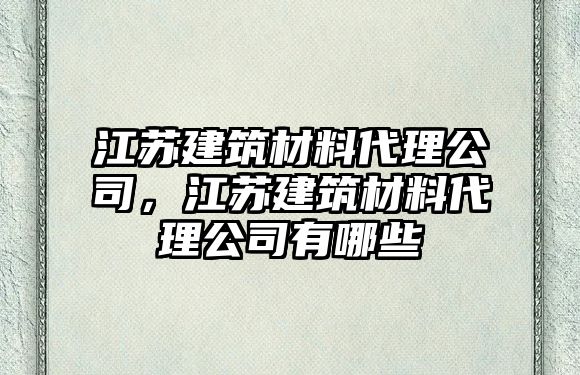 江苏建筑材料代理公司，江苏建筑材料代理公司有哪些